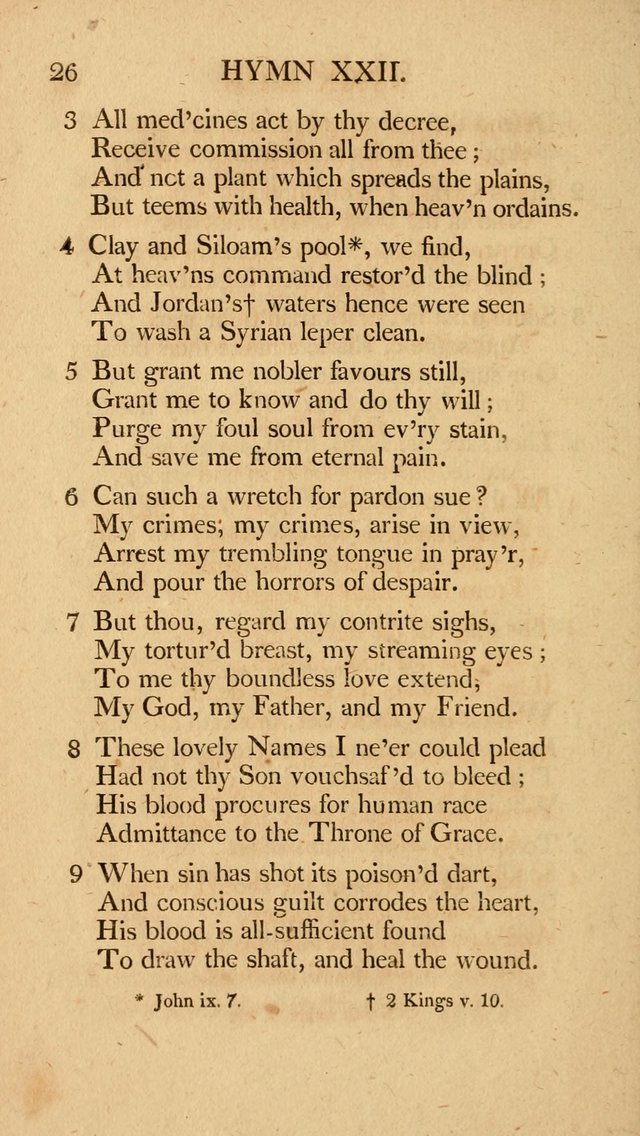 26 HYMN XXII.

3 All med'cines act by thy decree,
Receive commission all from thee;
And nct a plant which spreads the plains,
But teems with health, when heav'n ordains.

4 Clay and Siloam's pool*, we find,
At heav'ns command restor'd the blind;
And Jordan's† waters hence were seen
To wash a Syrian leper clean.

5 But grant me nobler favours still,
Grant me to know and do thy will;
Purge my foul soul from ev'ry stain,
And save me from eternal pain.

6 Can such a wretch for pardon sue?
My crimes, my crimes, arise in view,
Arrest my trembling tongue in pray'r,
And pour the horrors of despair.

7 But thou, regard my contrite sighs,
My tortur'd breast, my streaming eyes;
To me thy boundless love extend,
My God, my Father, and my Friend.

8 These lovely Names I ne'er could plead
Had not thy Son vouchsaf'd to bleed;
His blood procures for human race
Admittance to the Throne of Grace.

9 When sin has shot its poison'd dart,
And conscious guilt corrodes the heart,
His blood is all-sufficient found
To draw the shaft, and heal the wound.

* John ix. 7. † 2 Kings v. 10.